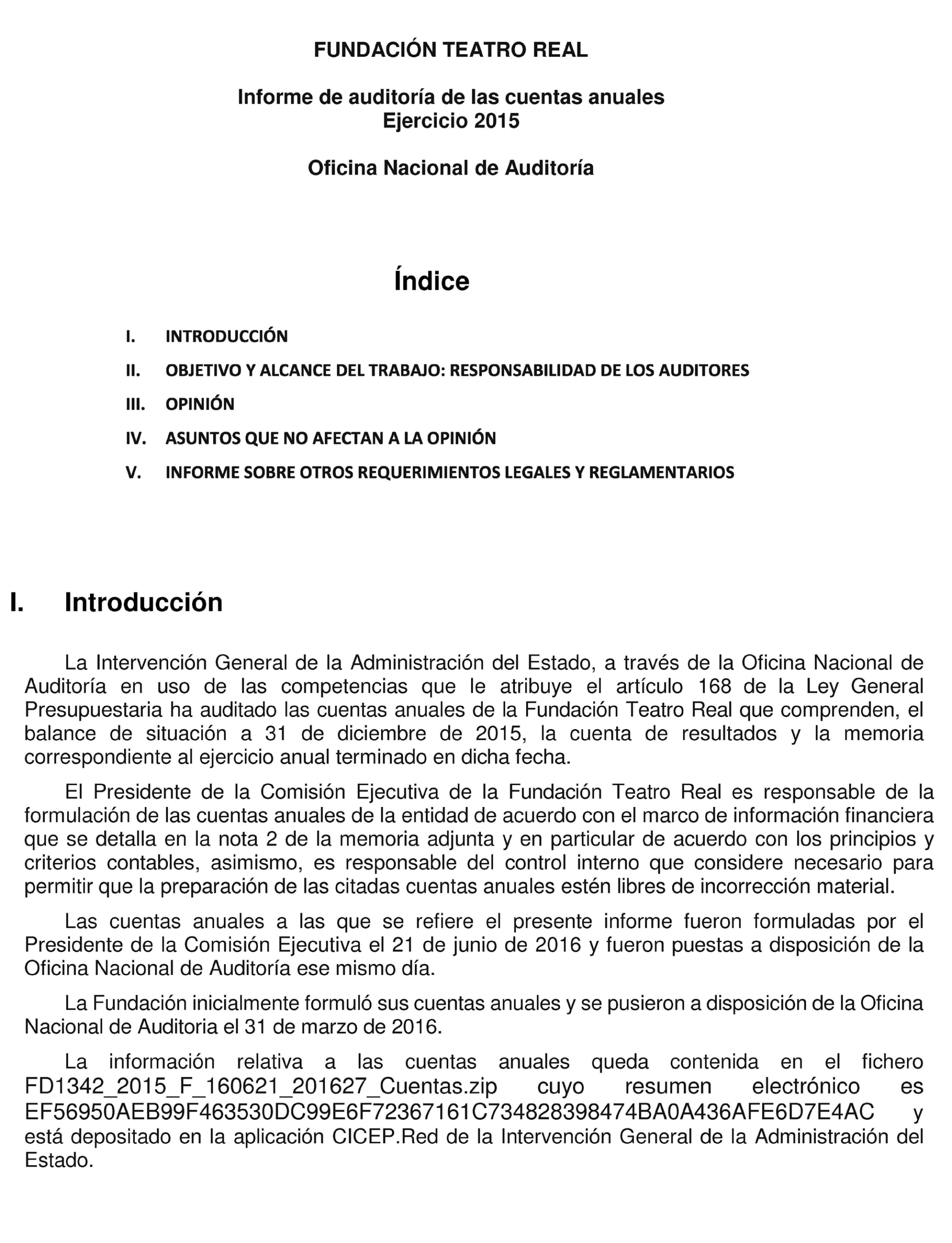 FUNDACIÓN TEATRO REAL

Informe de auditoría de las cuentas anuales
Ejercicio 2015

Oficina Nacional de Auditoría

Índice

I. INTRODUCCIÓN

II. OBJETIVO Y ALCANCE DEL TRABAJO: RESPONSABILIDAD DE LOS AUDITORES

III. OPINIÓN

IV. ASUNTOS QUE NO AFECTAN A LA OPINIÓN

V. INFORME SOBRE OTROS REQUERIMIENTOS LEGALES Y REGLAMENTARIOS

I. Introducción

La Intervención General de la Administración del Estado, a través de la Oficina Nacional de Auditoría en uso de las competencias que le atribuye el artículo 168 de la Ley General Presupuestaria ha auditado las cuentas anuales de la Fundación Teatro Real que comprenden, el balance de situación a 31 de diciembre de 2015, la cuenta de resultados y la memoria correspondiente al ejercicio anual terminado en dicha fecha.

El Presidente de la Comisión Ejecutiva de la Fundación Teatro Real es responsable de la formulación de las cuentas anuales de la entidad de acuerdo con el marco de información financiera que se detalla en la nota 2 de la memoria adjunta y en particular de acuerdo con los principios y criterios contables, asimismo, es responsable del control interno que considere necesario para permitir que la preparación de las citadas cuentas anuales estén libres de incorrección material.

Las cuentas anuales a las que se refiere el presente informe fueron formuladas por el Presidente de la Comisión Ejecutiva el 21 de junio de 2016 y fueron puestas a disposición de la Oficina Nacional de Auditoría ese mismo día.

La Fundación inicialmente formuló sus cuentas anuales y se pusieron a disposición de la Oficina Nacional de Auditoria el 31 de marzo de 2016.

La información relativa a las cuentas anuales queda contenida en el fichero FD1342_2015_F_160621_201627_Cuentas.zip cuyo resumen electrónico es EF56950AEB99F463530DC99E6F72367161C734828398474BA0A436AFE6D7E4AC y está depositado en la aplicación CICEP.Red de la Intervención General de la Administración del Estado.